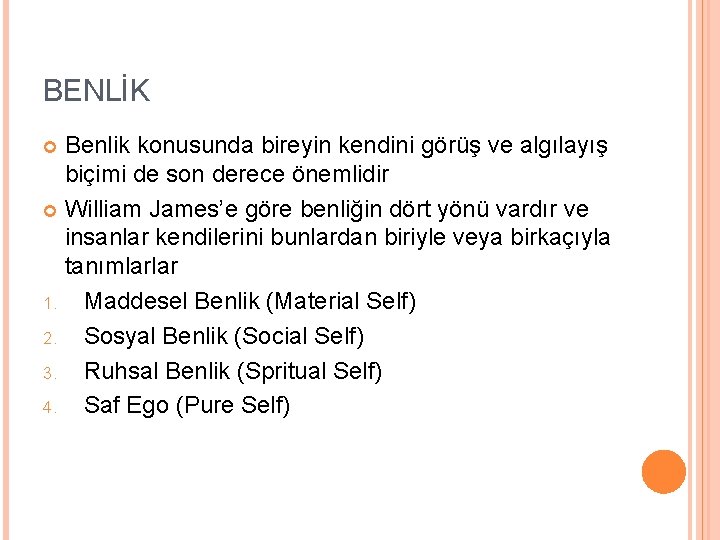 BENLİK

Benlik konusunda bireyin kendini görüş ve algılayış biçimi de son derece önemlidir

William James'e göre benliğin dört yönü vardır ve insanlar kendilerini bunlardan biriyle veya birkaçıyla tanımlarlar

1. Maddesel Benlik (Material Self)
2. Sosyal Benlik (Social Self)
3. Ruhsal Benlik (Spritual Self)
4. Saf Ego (Pure Self)